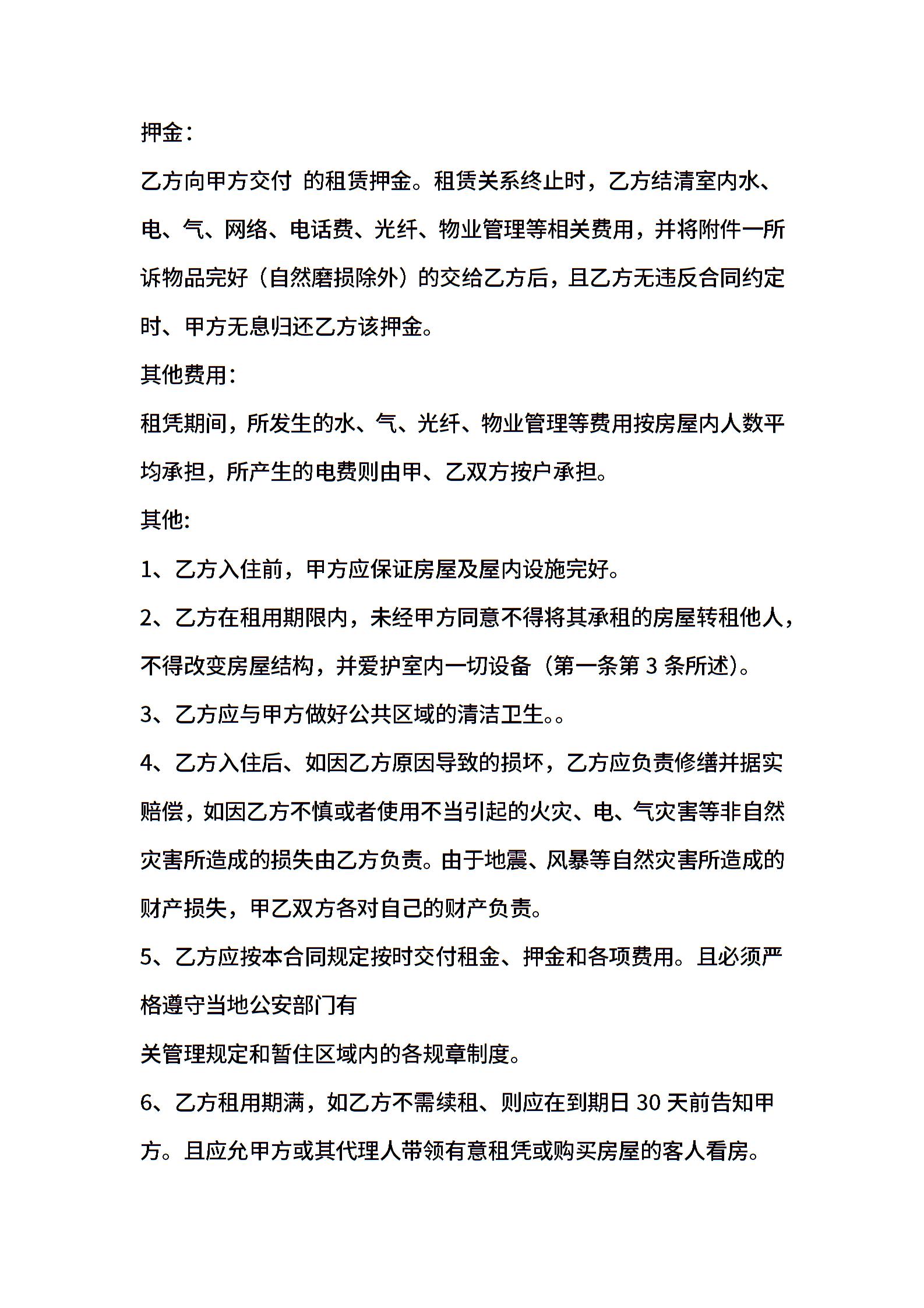 押金：

乙方向甲方交付 的租赁押金。租赁关系终止时，乙方结清室内水、电、气、网络、电话费、光纤、物业管理等相关费用，并将附件一所诉物品完好（自然磨损除外）的交给乙方后，且乙方无违反合同约定时、甲方无息归还乙方该押金。

其他费用：

租凭期间，所发生的水、气、光纤、物业管理等费用按房屋内人数平均承担，所产生的电费则由甲、乙双方按户承担。

其他:

1、乙方入住前，甲方应保证房屋及屋内设施完好。

2、乙方在租用期限内，未经甲方同意不得将其承租的房屋转租他人，不得改变房屋结构，并爱护室内一切设备（第一条第 3 条所述）。

3、乙方应与甲方做好公共区域的清洁卫生。。

4、乙方入住后、如因乙方原因导致的损坏，乙方应负责修缮并据实赔偿，如因乙方不慎或者使用不当引起的火灾、电、气灾害等非自然灾害所造成的损失由乙方负责。由于地震、风暴等自然灾害所造成的财产损失，甲乙双方各对自己的财产负责。

5、乙方应按本合同规定按时交付租金、押金和各项费用。且必须严格遵守当地公安部门有

关管理规定和暂住区域内的各规章制度。

6、乙方租用期满，如乙方不需续租、则应在到期日 30 天前告知甲方。且应允甲方或其代理人带领有意租凭或购买房屋的客人看房。